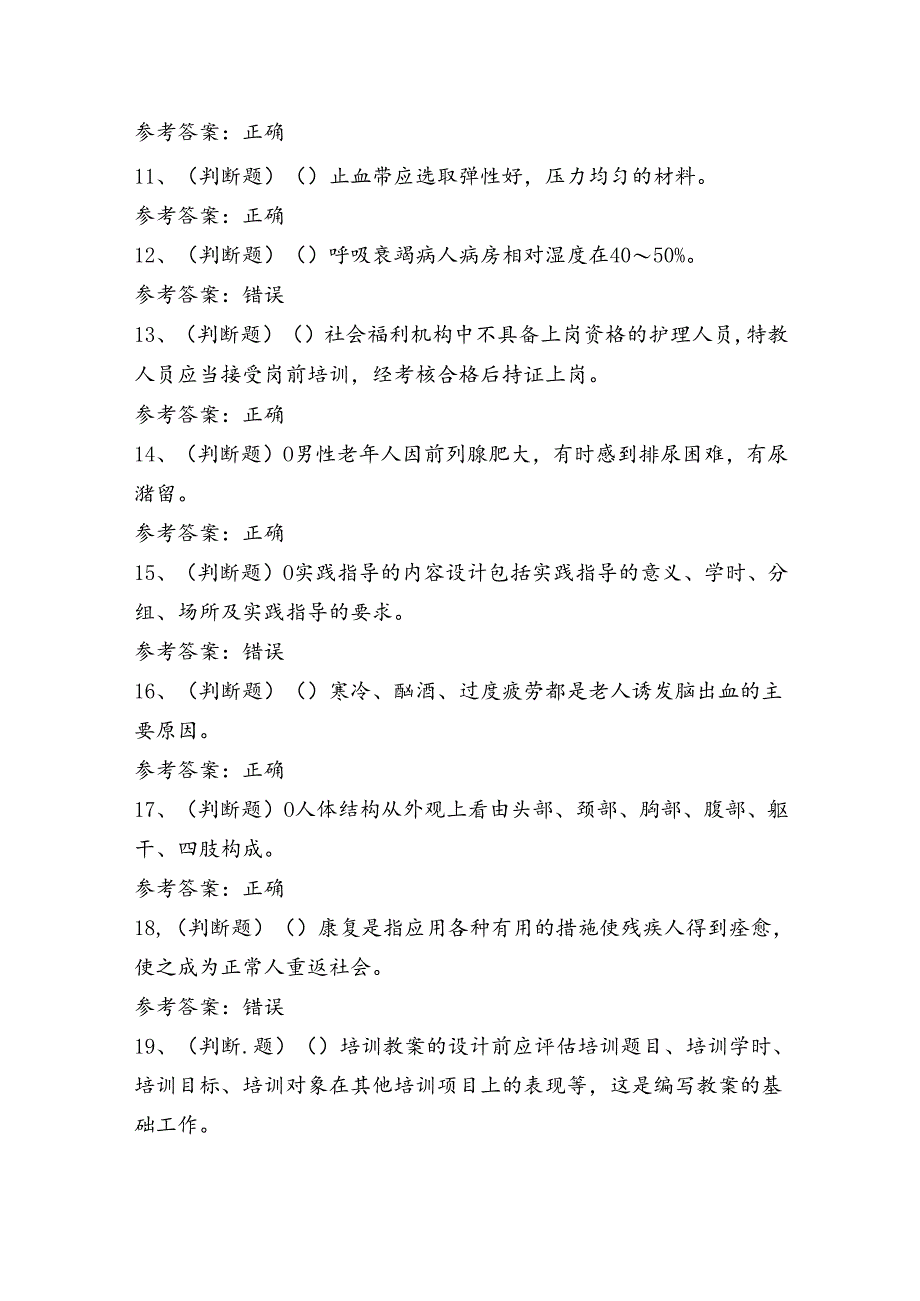 参考答案：正确

11、（判断题）（）止血带应选取弹性好，压力均匀的材料。

参考答案：正确

12、（判断题）（）呼吸衰竭病人病房相对湿度在40～50%。

参考答案：错误

13、（判断题）（）社会福利机构中不具备上岗资格的护理人员，特教人员应当接受岗前培训，经考核合格后持证上岗。

参考答案：正确

14、（判断题）0男性老年人因前列腺肥大，有时感到排尿困难，有尿潴留。

参考答案：正确

15、（判断题）0实践指导的内容设计包括实践指导的意义、学时、分组、场所及实践指导的要求。

参考答案：错误

16、（判断题）（）寒冷、酗酒、过度疲劳都是老人诱发脑出血的主要原因。

参考答案：正确

17、（判断题）0人体结构从外观上看由头部、颈部、胸部、腹部、躯干、四肢构成。

参考答案：正确

18,（判断题）（）康复是指应用各种有用的措施使残疾人得到痊愈，使之成为正常人重返社会。

参考答案：错误

19、（判断.题）（）培训教案的设计前应评估培训题目、培训学时、培训目标、培训对象在其他培训项目上的表现等，这是编写教案的基础工作。